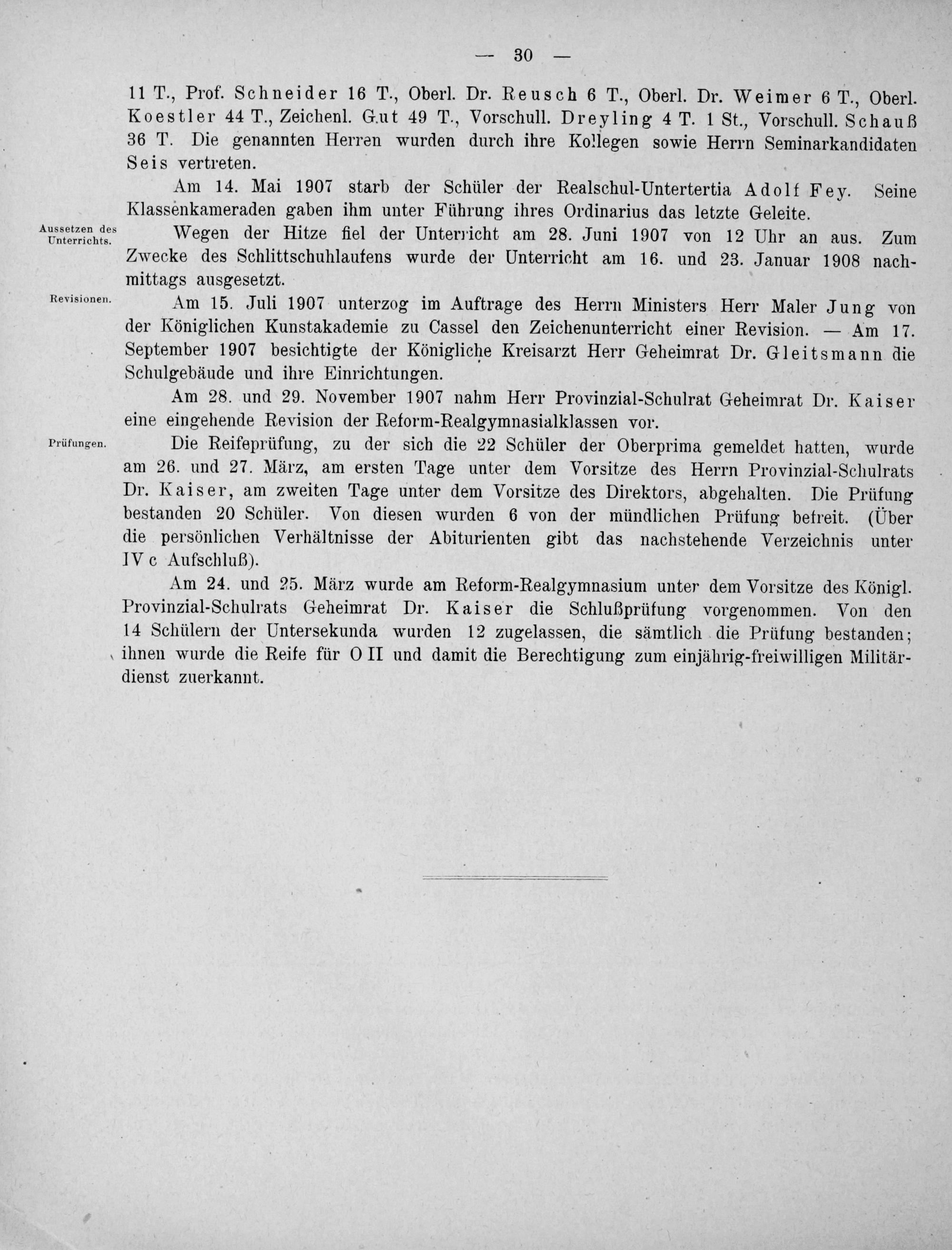 — 30 —

11 T., Prof. Schneider 16 T., Oberl. Dr. Reusch 6 T., Oberl. Dr. Weimer 6 T., Oberl. Koestler 44 T., Zeichenl. Gut 49 T., Vorschull. Dreyling 4 T. 1 St., Vorschull. Schauß 36 T. Die genannten Herren wurden durch ihre Kollegen sowie Herrn Seminarkandidaten Seis vertreten.

Am 14. Mai 1907 starb der Schüler der Realschul-Untertertia Adolf Fey. Seine Klassenkameraden gaben ihm unter Führung ihres Ordinarius das letzte Geleite.

Aussetzen des Unterrichts.

Wegen der Hitze fiel der Unterricht am 28. Juni 1907 von 12 Uhr an aus. Zum Zwecke des Schlittschuhlaufens wurde der Unterricht am 16. und 23. Januar 1908 nachmittags ausgesetzt.

Revisionen.

Am 15. Juli 1907 unterzog im Auftrage des Herrn Ministers Herr Maler Jung von der Königlichen Kunstakademie zu Cassel den Zeichenunterricht einer Revision. — Am 17. September 1907 besichtigte der Königliche Kreisarzt Herr Geheimrat Dr. Gleitsmann die Schulgebäude und ihre Einrichtungen.

Am 28. und 29. November 1907 nahm Herr Provinzial-Schulrat Geheimrat Dr. Kaiser eine eingehende Revision der Reform-Realgymnasialklassen vor.

Prüfungen.

Die Reifeprüfung, zu der sich die 22 Schüler der Oberprima gemeldet hatten, wurde am 26. und 27. März, am ersten Tage unter dem Vorsitze des Herrn Provinzial-Schulrats Dr. Kaiser, am zweiten Tage unter dem Vorsitze des Direktors, abgehalten. Die Prüfung bestanden 20 Schüler. Von diesen wurden 6 von der mündlichen Prüfung befreit. (Über die persönlichen Verhältnisse der Abiturienten gibt das nachstehende Verzeichnis unter IV c Aufschluß).

Am 24. und 25. März wurde am Reform-Realgymnasium unter dem Vorsitze des Königl. Provinzial-Schulrats Geheimrat Dr. Kaiser die Schlußprüfung vorgenommen. Von den 14 Schülern der Untersekunda wurden 12 zugelassen, die sämtlich die Prüfung bestanden; ihnen wurde die Reife für O II und damit die Berechtigung zum einjährig-freiwilligen Militärdienst zuerkannt.